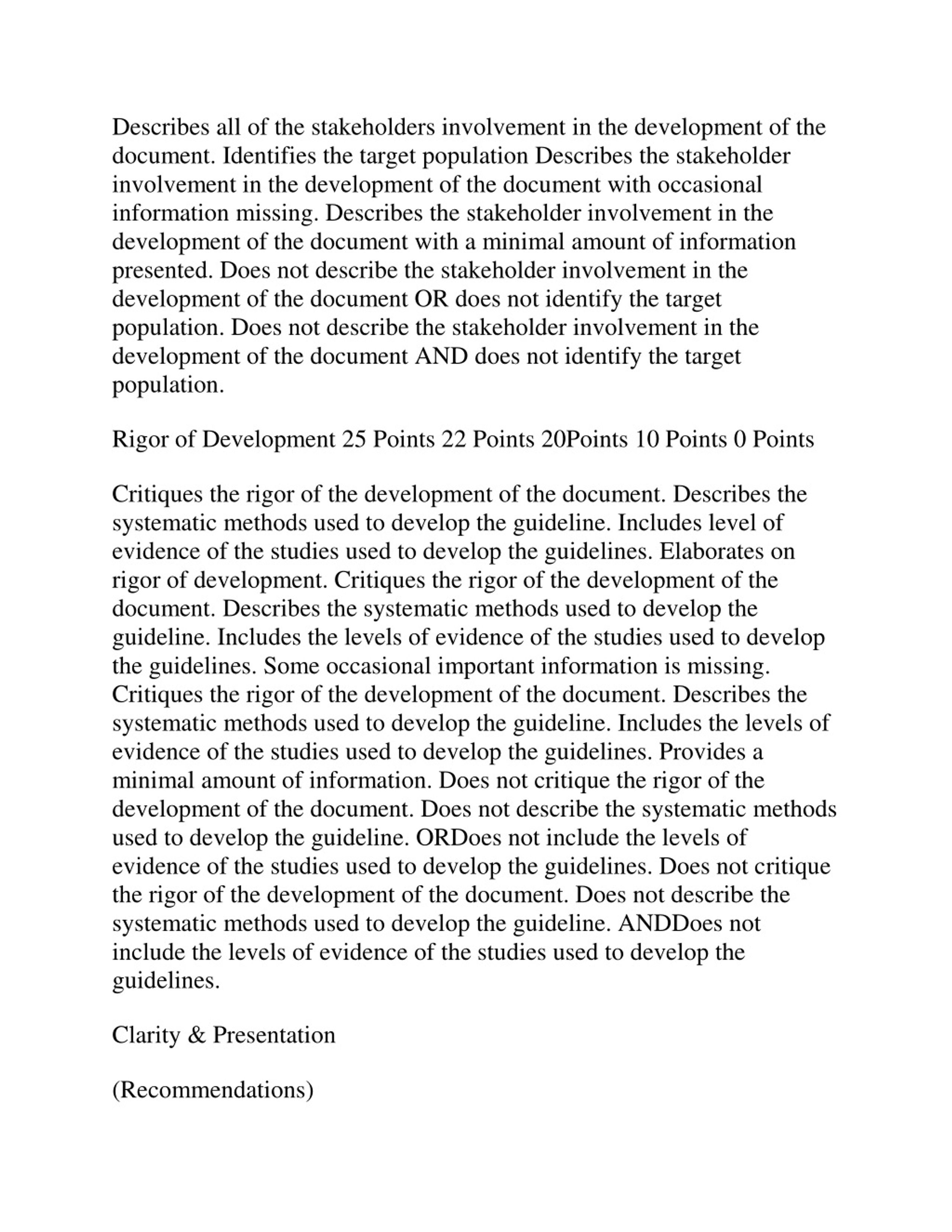 Describes all of the stakeholders involvement in the development of the document. Identifies the target population Describes the stakeholder involvement in the development of the document with occasional information missing. Describes the stakeholder involvement in the development of the document with a minimal amount of information presented. Does not describe the stakeholder involvement in the development of the document OR does not identify the target population. Does not describe the stakeholder involvement in the development of the document AND does not identify the target population.

Rigor of Development 25 Points 22 Points 20Points 10 Points 0 Points

Critiques the rigor of the development of the document. Describes the systematic methods used to develop the guideline. Includes level of evidence of the studies used to develop the guidelines. Elaborates on rigor of development. Critiques the rigor of the development of the document. Describes the systematic methods used to develop the guideline. Includes the levels of evidence of the studies used to develop the guidelines. Some occasional important information is missing. Critiques the rigor of the development of the document. Describes the systematic methods used to develop the guideline. Includes the levels of evidence of the studies used to develop the guidelines. Provides a minimal amount of information. Does not critique the rigor of the development of the document. Does not describe the systematic methods used to develop the guideline. ORDoes not include the levels of evidence of the studies used to develop the guidelines. Does not critique the rigor of the development of the document. Does not describe the systematic methods used to develop the guideline. ANDDoes not include the levels of evidence of the studies used to develop the guidelines.

Clarity & Presentation

(Recommendations)